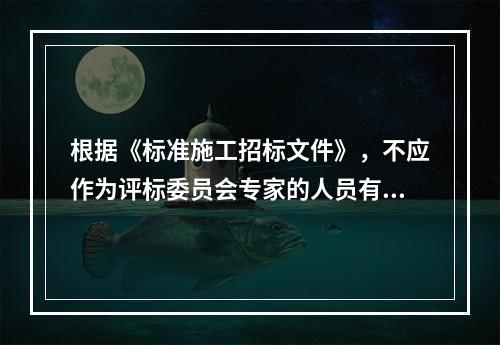 根据《标准施工招标文件》，不应作为评标委员会专家的人员有...